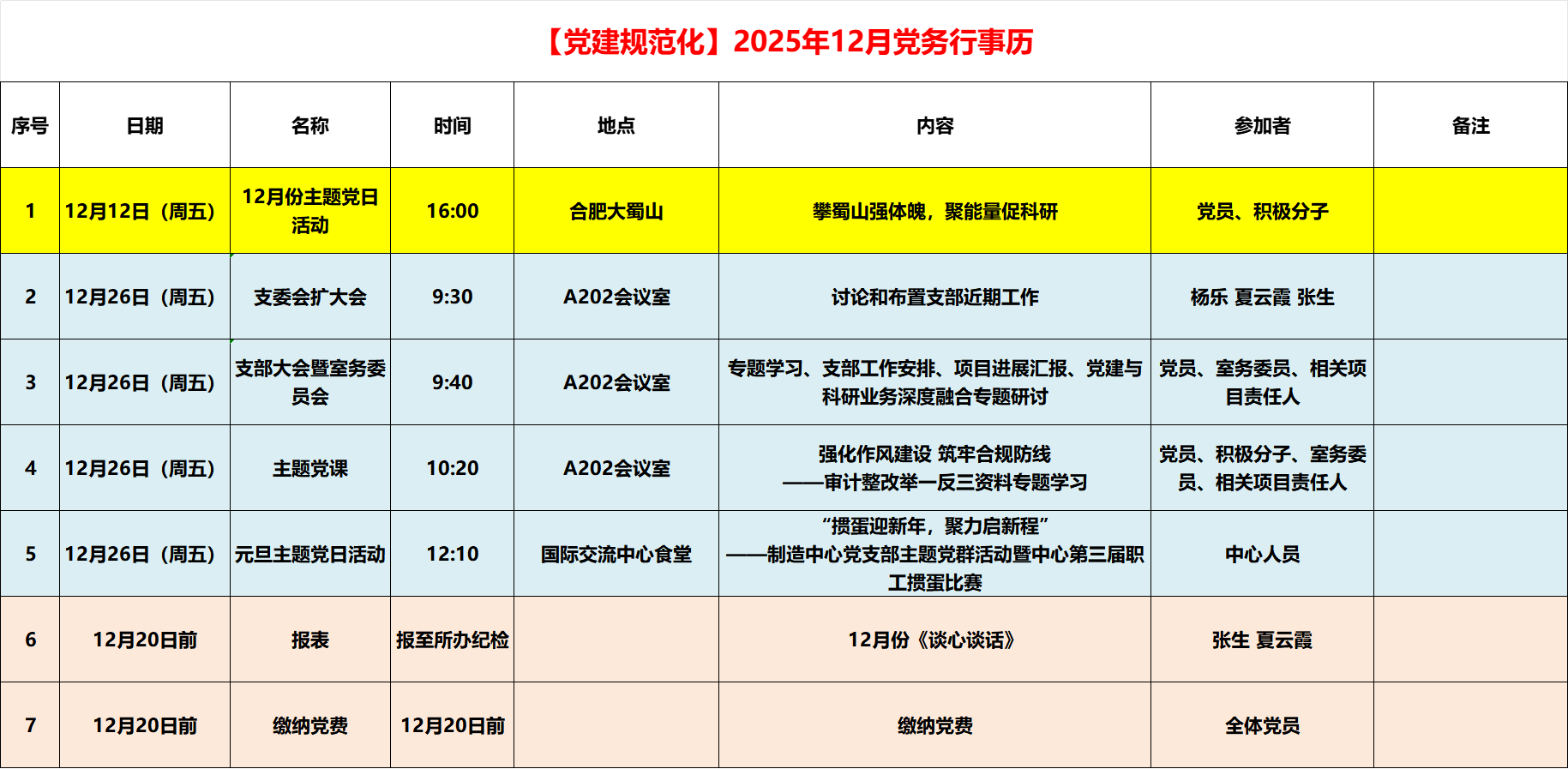 【党建规范化】2025年12月党务行事历

| 序号 | 日期 | 名称 | 时间 | 地点 | 内容 | 参加者 | 备注 |
|---|---|---|---|---|---|---|---|
| 1 | 12月12日（周五） | 12月份主题党日活动 | 16:00 | 合肥大蜀山 | 攀蜀山强体魄，聚能量促科研 | 党员、积极分子 | |
| 2 | 12月26日（周五） | 支委会扩大会 | 9:30 | A202会议室 | 讨论和布置支部近期工作 | 杨乐 夏云霞 张生 | |
| 3 | 12月26日（周五） | 支部大会暨室务委员会 | 9:40 | A202会议室 | 专题学习、支部工作安排、项目进展汇报、党建与科研业务深度融合专题研讨 | 党员、室务委员、相关项目责任人 | |
| 4 | 12月26日（周五） | 主题党课 | 10:20 | A202会议室 | 强化作风建设 筑牢合规防线 ——审计整改举一反三资料专题学习 | 党员、积极分子、室务委员、相关项目责任人 | |
| 5 | 12月26日（周五） | 元旦主题党日活动 | 12:10 | 国际交流中心食堂 | “掼蛋迎新年，聚力启新程” ——制造中心党支部主题党群活动暨中心第三届职工掼蛋比赛 | 中心人员 | |
| 6 | 12月20日前 | 报表 | 报至所办纪检 | | 12月份《谈心谈话》 | 张生 夏云霞 | |
| 7 | 12月20日前 | 缴纳党费 | 12月20日前 | | 缴纳党费 | 全体党员 | |